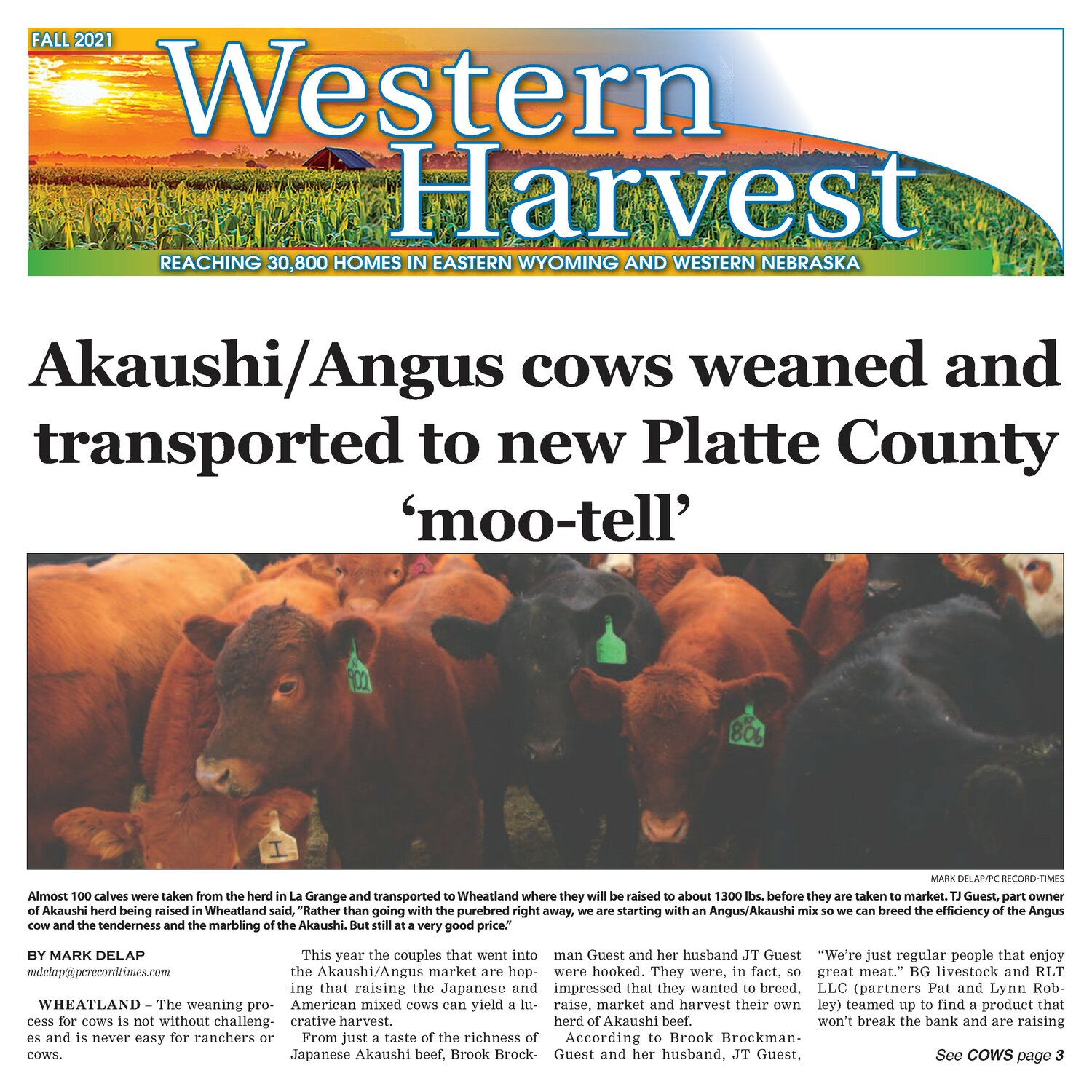 FALL 2021

Western Harvest

REACHING 30,800 HOMES IN EASTERN WYOMING AND WESTERN NEBRASKA

Akaushi/Angus cows weaned and transported to new Platte County 'moo-tell'

902

806

I

MARK DELAP/PC RECORD-TIMES

Almost 100 calves were taken from the herd in La Grange and transported to Wheatland where they will be raised to about 1300 lbs. before they are taken to market. TJ Guest, part owner of Akaushi herd being raised in Wheatland said, "Rather than going with the purebred right away, we are starting with an Angus/Akaushi mix so we can breed the efficiency of the Angus cow and the tenderness and the marbling of the Akaushi. But still at a very good price."

BY MARK DELAP
mdelap@pcrecordtimes.com

WHEATLAND – The weaning process for cows is not without challenges and is never easy for ranchers or cows.

This year the couples that went into the Akaushi/Angus market are hoping that raising the Japanese and American mixed cows can yield a lucrative harvest.

From just a taste of the richness of Japanese Akaushi beef, Brook Brockman Guest and her husband JT Guest were hooked. They were, in fact, so impressed that they wanted to breed, raise, market and harvest their own herd of Akaushi beef.

According to Brook Brockman-Guest and her husband, JT Guest, "We're just regular people that enjoy great meat." BG livestock and RLT LLC (partners Pat and Lynn Robley) teamed up to find a product that won't break the bank and are raising

See COWS page 3